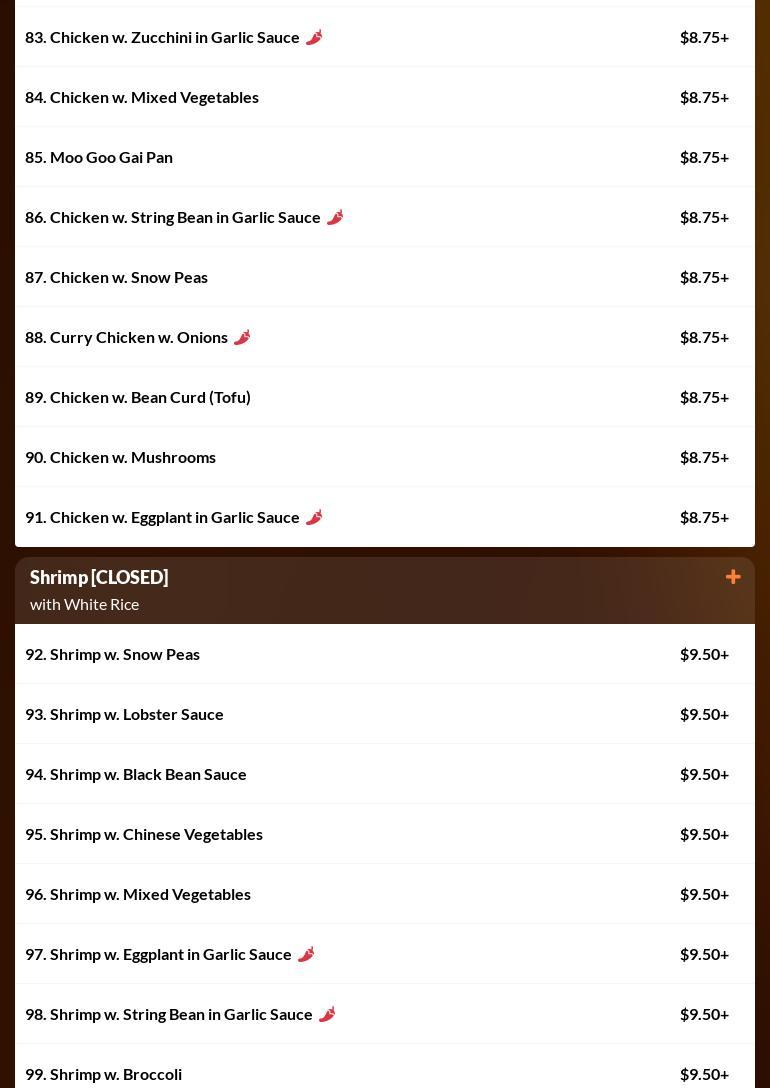 83. Chicken w. Zucchini in Garlic Sauce $8.75+

84. Chicken w. Mixed Vegetables $8.75+

85. Moo Goo Gai Pan $8.75+

86. Chicken w. String Bean in Garlic Sauce $8.75+

87. Chicken w. Snow Peas $8.75+

88. Curry Chicken w. Onions $8.75+

89. Chicken w. Bean Curd (Tofu) $8.75+

90. Chicken w. Mushrooms $8.75+

91. Chicken w. Eggplant in Garlic Sauce $8.75+

Shrimp [CLOSED]
with White Rice

92. Shrimp w. Snow Peas $9.50+

93. Shrimp w. Lobster Sauce $9.50+

94. Shrimp w. Black Bean Sauce $9.50+

95. Shrimp w. Chinese Vegetables $9.50+

96. Shrimp w. Mixed Vegetables $9.50+

97. Shrimp w. Eggplant in Garlic Sauce $9.50+

98. Shrimp w. String Bean in Garlic Sauce $9.50+

99. Shrimp w. Broccoli $9.50+